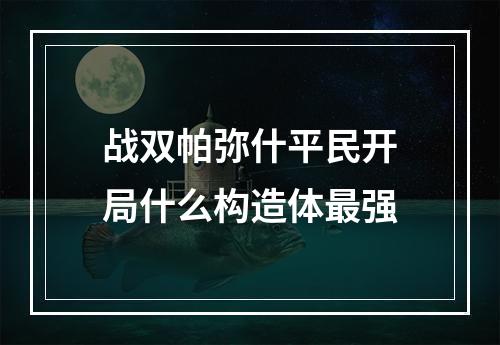 战双帕弥什平民开局什么构造体最强